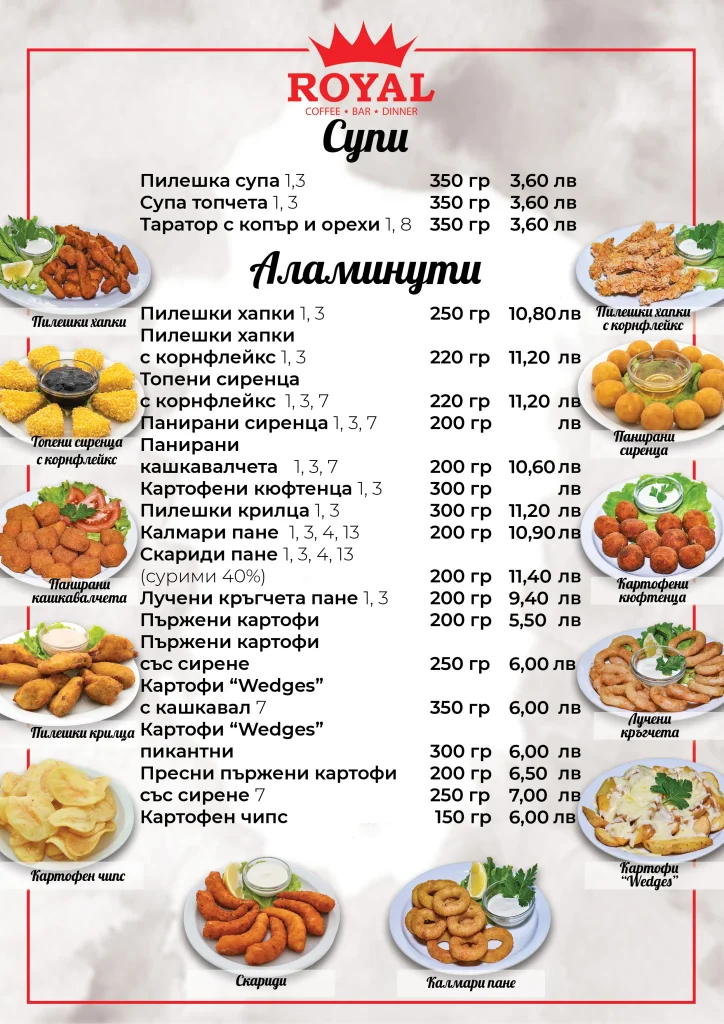 ROYAL
COFFEE • BAR • DINNER

Супи

Пилешка супа 1,3 350 гр 3,60 лв
Супа топчета 1, 3 350 гр 3,60 лв
Таратор с копър и орехи 1, 8 350 гр 3,60 лв

Аламинути

Пилешки хапки 1, 3 250 гр 10,80 лв
Пилешки хапки с корнфлейкс 1, 3 220 гр 11,20 лв
Топени сиренца с корнфлейкс 1, 3, 7 220 гр 11,20 лв
Панирани сиренца 1, 3, 7 200 гр лв
Панирани кашкавалчета 1, 3, 7 200 гр 10,60 лв
Картофени кюфтенца 1, 3 300 гр лв
Пилешки крилца 1, 3 300 гр 11,20 лв
Калмари пане 1, 3, 4, 13 200 гр 10,90 лв
Скариди пане 1, 3, 4, 13 (сурими 40%) 200 гр 11,40 лв
Лучени кръгчета пане 1, 3 200 гр 9,40 лв
Пържени картофи 200 гр 5,50 лв
Пържени картофи със сирене 250 гр 6,00 лв
Картофи "Wedges" с кашкавал 7 350 гр 6,00 лв
Картофи "Wedges" пикантни 300 гр 6,00 лв
Пресни пържени картофи 200 гр 6,50 лв
със сирене 7 250 гр 7,00 лв
Картофен чипс 150 гр 6,00 лв

Пилешки хапки
Топени сиренца с корнфлейкс
Панирани кашкавалчета
Пилешки крилца
Картофен чипс
Пилешки хапки с корнфлейкс
Панирани сиренца
Картофени кюфтенца
Лучени кръгчета
Картофи "Wedges"
Скариди
Калмари пане